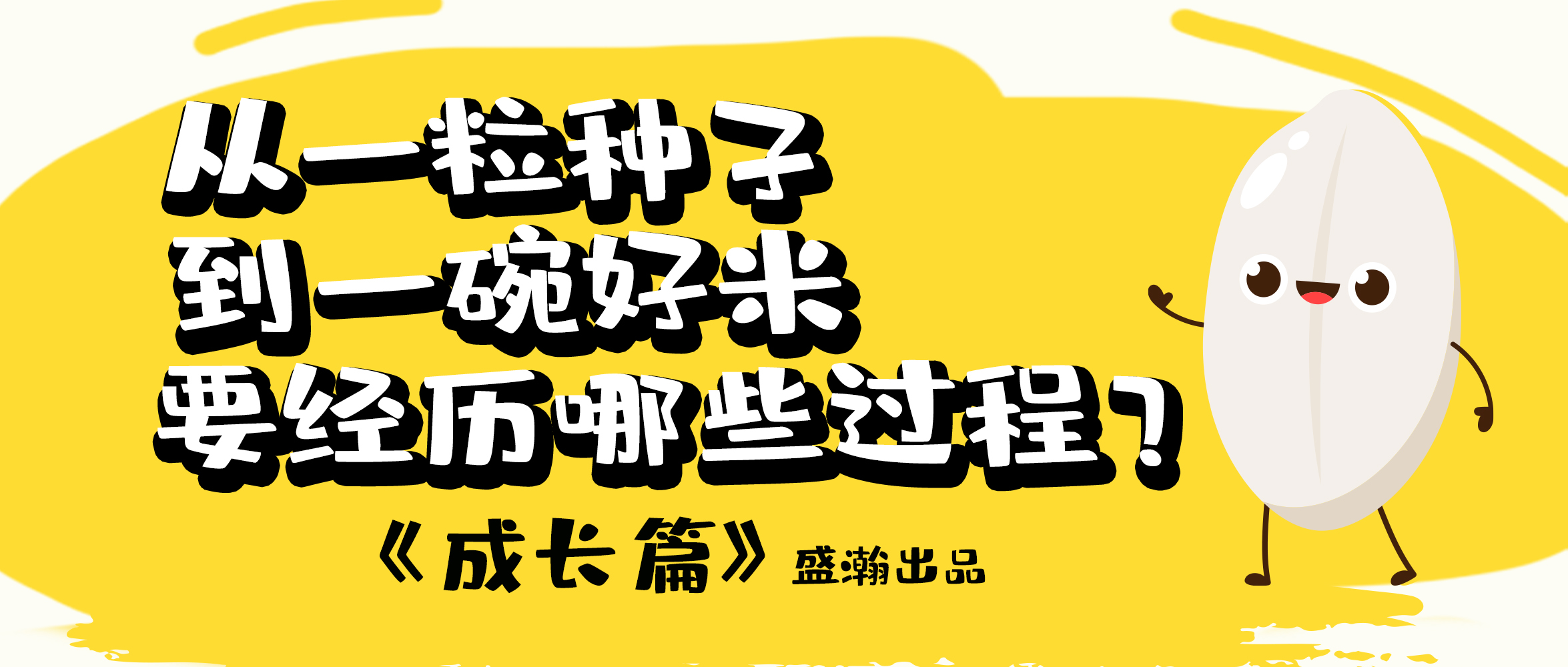 从一粒种子
到一碗好米
要经历哪些过程？

《成长篇》盛瀚出品